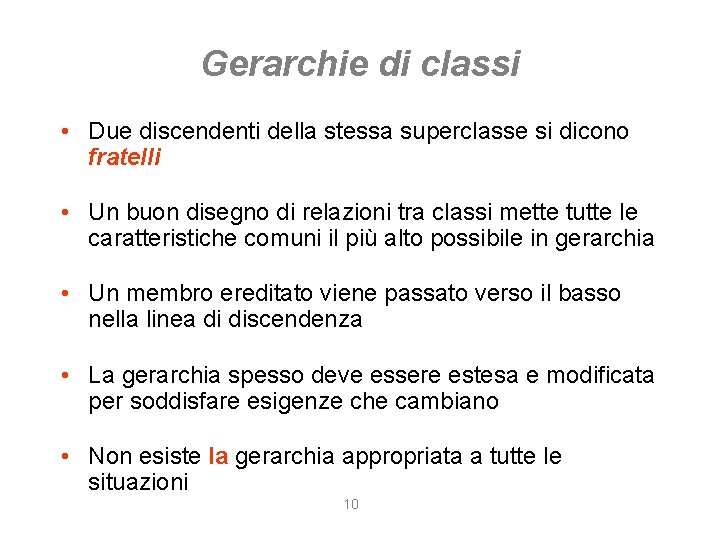 Gerarchie di classi

• Due discendenti della stessa superclasse si dicono fratelli

• Un buon disegno di relazioni tra classi mette tutte le caratteristiche comuni il più alto possibile in gerarchia

• Un membro ereditato viene passato verso il basso nella linea di discendenza

• La gerarchia spesso deve essere estesa e modificata per soddisfare esigenze che cambiano

• Non esiste la gerarchia appropriata a tutte le situazioni

10